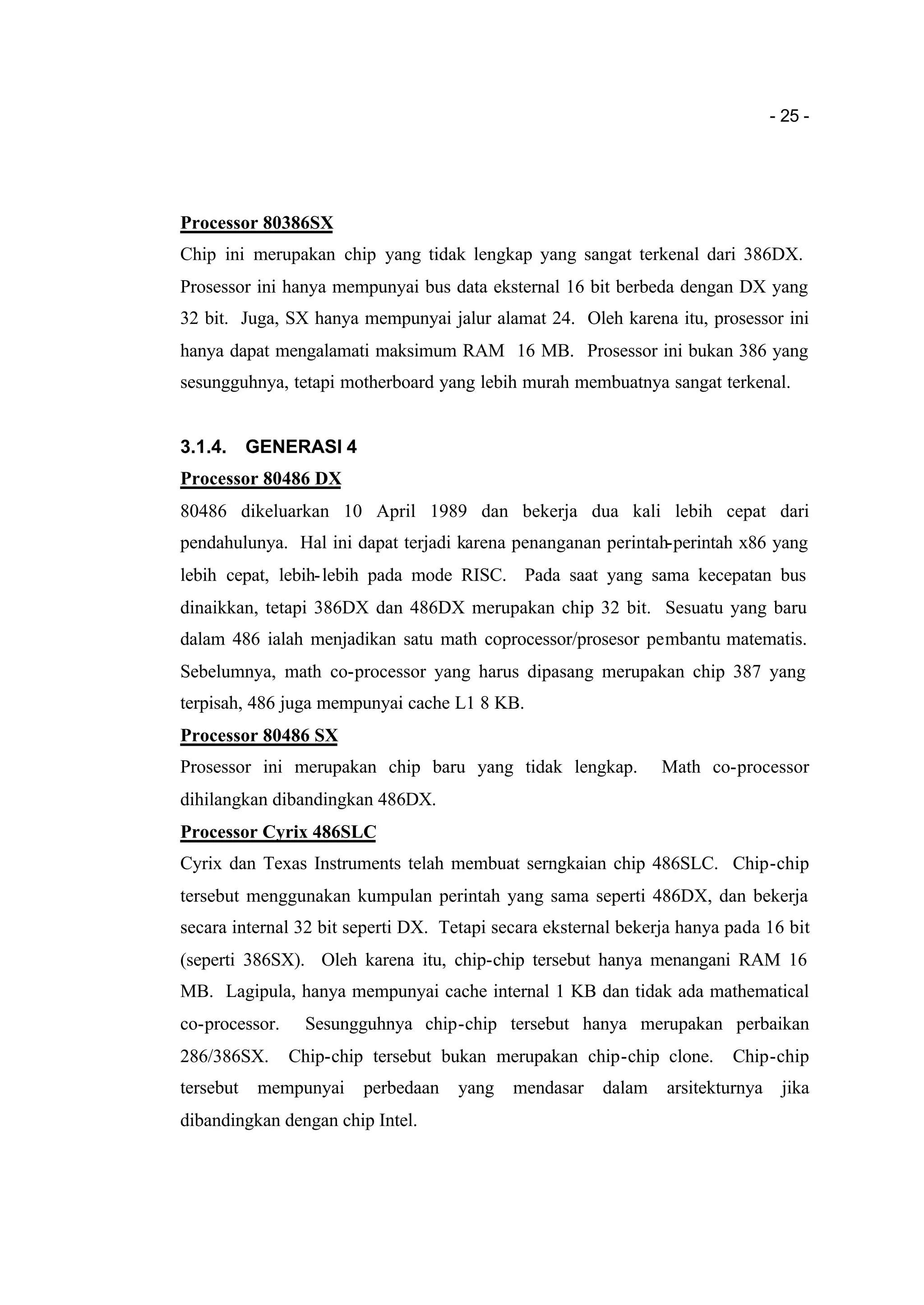 - 25 -

Processor 80386SX

Chip ini merupakan chip yang tidak lengkap yang sangat terkenal dari 386DX. Prosessor ini hanya mempunyai bus data eksternal 16 bit berbeda dengan DX yang 32 bit. Juga, SX hanya mempunyai jalur alamat 24. Oleh karena itu, prosessor ini hanya dapat mengalamati maksimum RAM 16 MB. Prosessor ini bukan 386 yang sesungguhnya, tetapi motherboard yang lebih murah membuatnya sangat terkenal.

3.1.4. GENERASI 4

Processor 80486 DX

80486 dikeluarkan 10 April 1989 dan bekerja dua kali lebih cepat dari pendahulunya. Hal ini dapat terjadi karena penanganan perintah-perintah x86 yang lebih cepat, lebih-lebih pada mode RISC. Pada saat yang sama kecepatan bus dinaikkan, tetapi 386DX dan 486DX merupakan chip 32 bit. Sesuatu yang baru dalam 486 ialah menjadikan satu math coprocessor/prosesor pembantu matematis. Sebelumnya, math co-processor yang harus dipasang merupakan chip 387 yang terpisah, 486 juga mempunyai cache L1 8 KB.

Processor 80486 SX

Prosessor ini merupakan chip baru yang tidak lengkap. Math co-processor dihilangkan dibandingkan 486DX.

Processor Cyrix 486SLC

Cyrix dan Texas Instruments telah membuat serngkaian chip 486SLC. Chip-chip tersebut menggunakan kumpulan perintah yang sama seperti 486DX, dan bekerja secara internal 32 bit seperti DX. Tetapi secara eksternal bekerja hanya pada 16 bit (seperti 386SX). Oleh karena itu, chip-chip tersebut hanya menangani RAM 16 MB. Lagipula, hanya mempunyai cache internal 1 KB dan tidak ada mathematical co-processor. Sesungguhnya chip-chip tersebut hanya merupakan perbaikan 286/386SX. Chip-chip tersebut bukan merupakan chip-chip clone. Chip-chip tersebut mempunyai perbedaan yang mendasar dalam arsitekturnya jika dibandingkan dengan chip Intel.